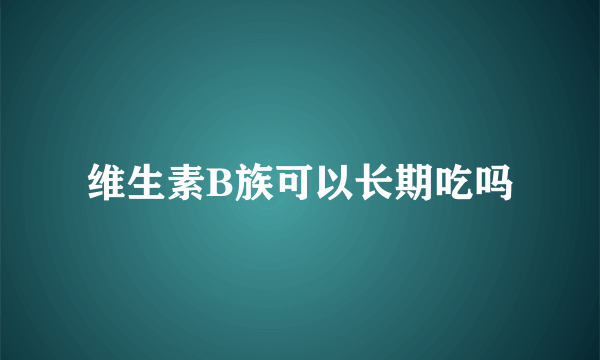 维生素B族可以长期吃吗